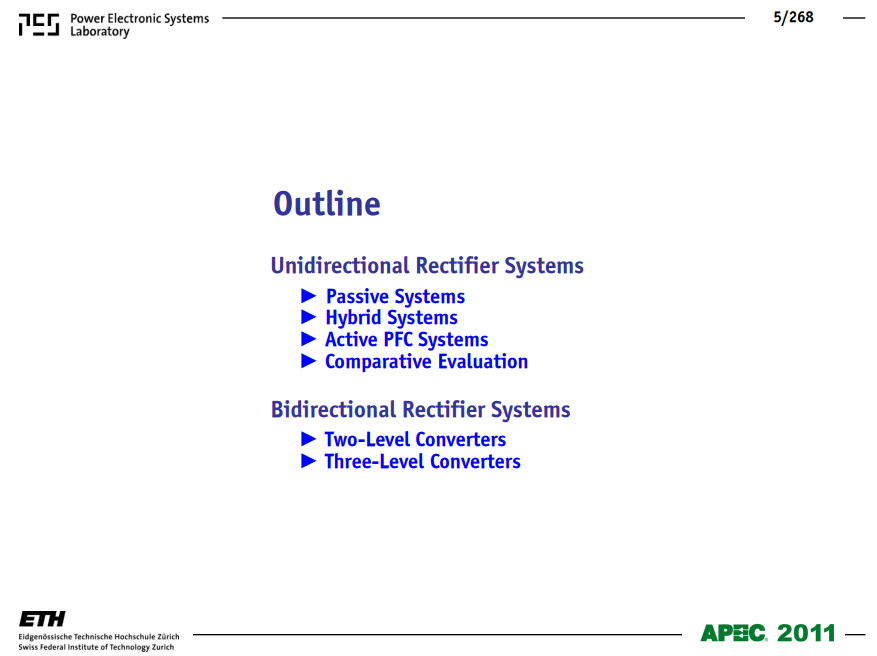 PES Power Electronic Systems Laboratory

5/268

Outline

Unidirectional Rectifier Systems

► Passive Systems
► Hybrid Systems
► Active PFC Systems
► Comparative Evaluation

Bidirectional Rectifier Systems

► Two-Level Converters
► Three-Level Converters

ETH
Eidgenössische Technische Hochschule Zürich
Swiss Federal Institute of Technology Zurich

APEC. 2011